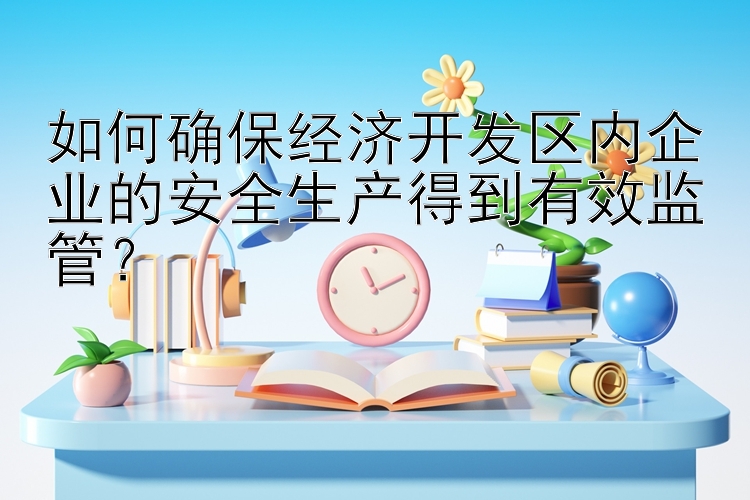 如何确保经济开发区内企业的安全生产得到有效监管？